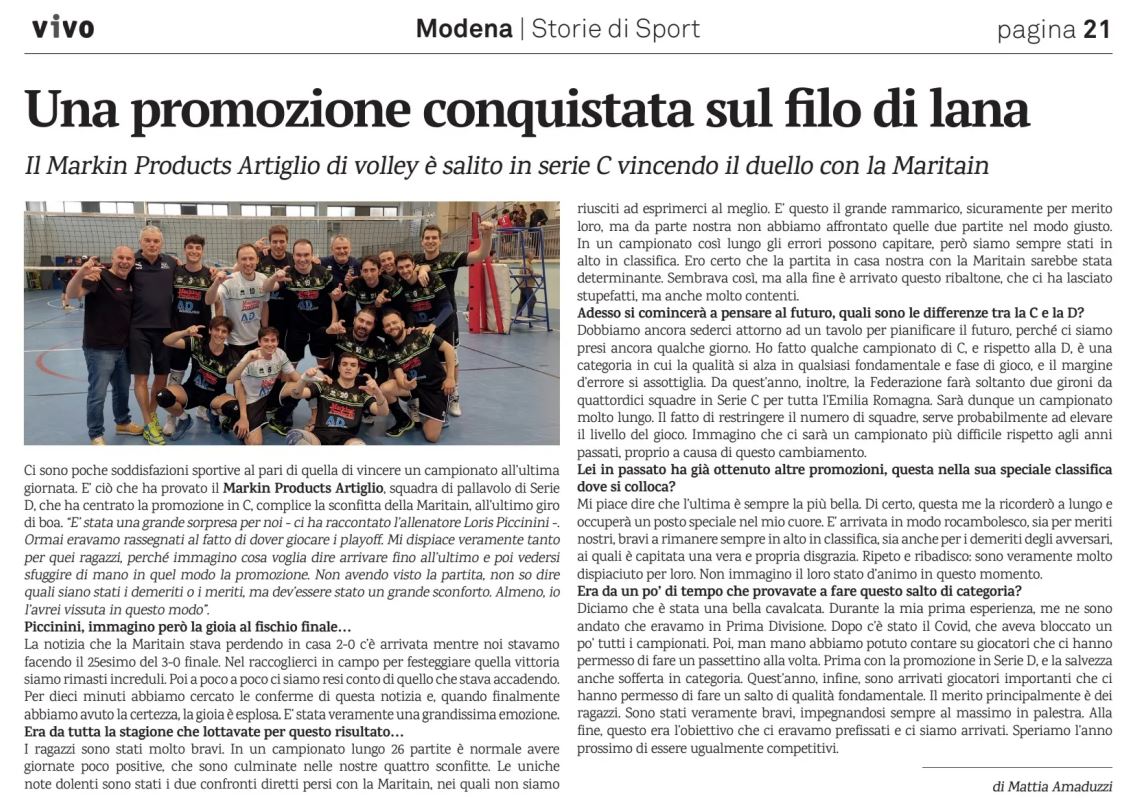 vivo

Modena | Storie di Sport

pagina 21

Una promozione conquistata sul filo di lana

Il Markin Products Artiglio di volley è salito in serie C vincendo il duello con la Maritain

Ci sono poche soddisfazioni sportive al pari di quella di vincere un campionato all'ultima giornata. E' ciò che ha provato il Markin Products Artiglio, squadra di pallavolo di Serie D, che ha centrato la promozione in C, complice la sconfitta della Maritain, all'ultimo giro di boa. "E' stata una grande sorpresa per noi - ci ha raccontato l'allenatore Loris Piccinini -. Ormai eravamo rassegnati al fatto di dover giocare i playoff. Mi dispiace veramente tanto per quei ragazzi, perché immagino cosa voglia dire arrivare fino all'ultimo e poi vedersi sfuggire di mano in quel modo la promozione. Non avendo visto la partita, non so dire quali siano stati i demeriti o i meriti, ma dev'essere stato un grande sconforto. Almeno, io l'avrei vissuta in questo modo".

Piccinini, immagino però la gioia al fischio finale…

La notizia che la Maritain stava perdendo in casa 2-0 c'è arrivata mentre noi stavamo facendo il 25esimo del 3-0 finale. Nel raccoglierci in campo per festeggiare quella vittoria siamo rimasti increduli. Poi a poco a poco ci siamo resi conto di quello che stava accadendo. Per dieci minuti abbiamo cercato le conferme di questa notizia e, quando finalmente abbiamo avuto la certezza, la gioia è esplosa. E' stata veramente una grandissima emozione.

Era da tutta la stagione che lottavate per questo risultato…

I ragazzi sono stati molto bravi. In un campionato lungo 26 partite è normale avere giornate poco positive, che sono culminate nelle nostre quattro sconfitte. Le uniche note dolenti sono stati i due confronti diretti persi con la Maritain, nei quali non siamo riusciti ad esprimerci al meglio. E' questo il grande rammarico, sicuramente per merito loro, ma da parte nostra non abbiamo affrontato quelle due partite nel modo giusto. In un campionato così lungo gli errori possono capitare, però siamo sempre stati in alto in classifica. Ero certo che la partita in casa nostra con la Maritain sarebbe stata determinante. Sembrava così, ma alla fine è arrivato questo ribaltone, che ci ha lasciato stupefatti, ma anche molto contenti.

Adesso si comincerà a pensare al futuro, quali sono le differenze tra la C e la D?

Dobbiamo ancora sederci attorno ad un tavolo per pianificare il futuro, perché ci siamo presi ancora qualche giorno. Ho fatto qualche campionato di C, e rispetto alla D, è una categoria in cui la qualità si alza in qualsiasi fondamentale e fase di gioco, e il margine d'errore si assottiglia. Da quest'anno, inoltre, la Federazione farà soltanto due gironi da quattordici squadre in Serie C per tutta l'Emilia Romagna. Sarà dunque un campionato molto lungo. Il fatto di restringere il numero di squadre, serve probabilmente ad elevare il livello del gioco. Immagino che ci sarà un campionato più difficile rispetto agli anni passati, proprio a causa di questo cambiamento.

Lei in passato ha già ottenuto altre promozioni, questa nella sua speciale classifica dove si colloca?

Mi piace dire che l'ultima è sempre la più bella. Di certo, questa me la ricorderò a lungo e occuperà un posto speciale nel mio cuore. E' arrivata in modo rocambolesco, sia per meriti nostri, bravi a rimanere sempre in alto in classifica, sia anche per i demeriti degli avversari, ai quali è capitata una vera e propria disgrazia. Ripeto e ribadisco: sono veramente molto dispiaciuto per loro. Non immagino il loro stato d'animo in questo momento.

Era da un po' di tempo che provavate a fare questo salto di categoria?

Diciamo che è stata una bella cavalcata. Durante la mia prima esperienza, me ne sono andato che eravamo in Prima Divisione. Dopo c'è stato il Covid, che aveva bloccato un po' tutti i campionati. Poi, man mano abbiamo potuto contare su giocatori che ci hanno permesso di fare un passettino alla volta. Prima con la promozione in Serie D, e la salvezza anche sofferta in categoria. Quest'anno, infine, sono arrivati giocatori importanti che ci hanno permesso di fare un salto di qualità fondamentale. Il merito principalmente è dei ragazzi. Sono stati veramente bravi, impegnandosi sempre al massimo in palestra. Alla fine, questo era l'obiettivo che ci eravamo prefissati e ci siamo arrivati. Speriamo l'anno prossimo di essere ugualmente competitivi.

di Mattia Amaduzzi